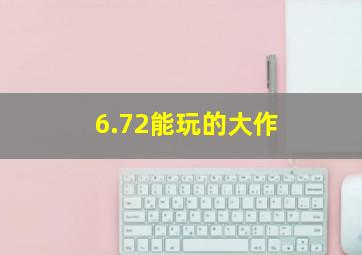 6.72能玩的大作